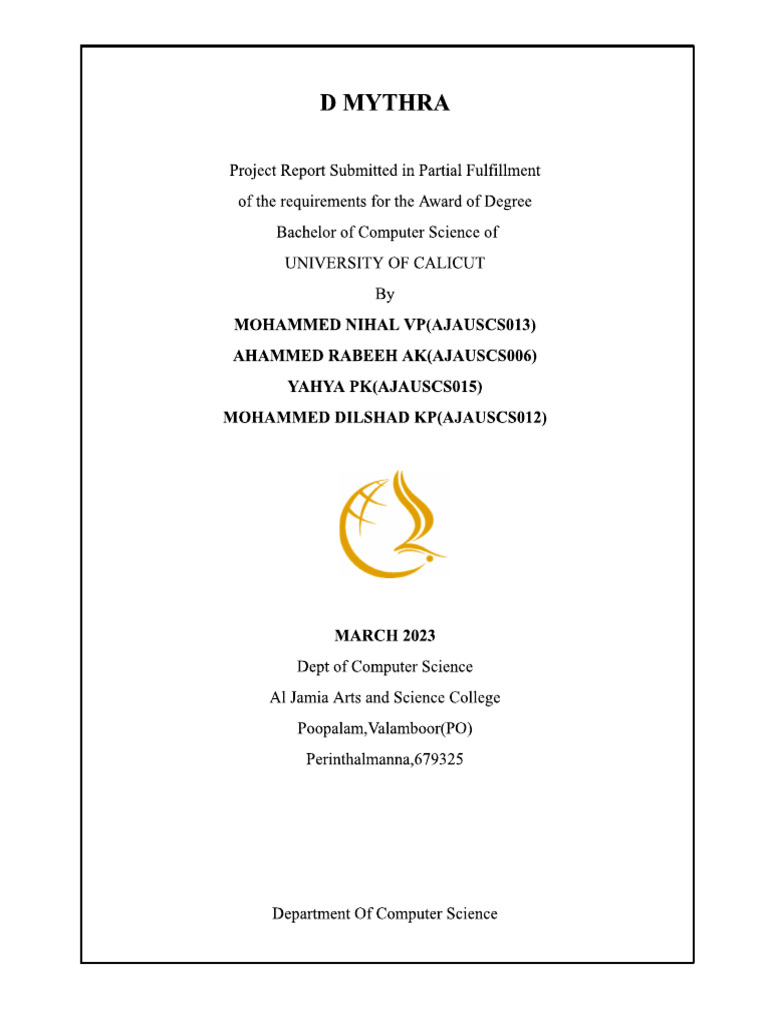 D MYTHRA

Project Report Submitted in Partial Fulfillment
of the requirements for the Award of Degree
Bachelor of Computer Science of
UNIVERSITY OF CALICUT
By
MOHAMMED NIHAL VP(AJAUSCS013)
AHAMMED RABEEH AK(AJAUSCS006)
YAHYA PK(AJAUSCS015)
MOHAMMED DILSHAD KP(AJAUSCS012)

MARCH 2023
Dept of Computer Science
Al Jamia Arts and Science College
Poopalam,Valamboor(PO)
Perinthalmanna,679325

Department Of Computer Science